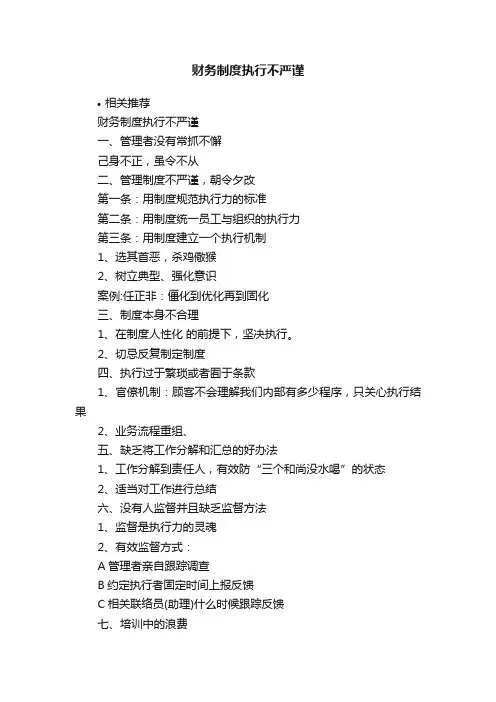 财务制度执行不严谨

• 相关推荐

财务制度执行不严谨

一、管理者没有常抓不懈

己身不正，虽令不从

二、管理制度不严谨，朝令夕改

第一条：用制度规范执行力的标准

第二条：用制度统一员工与组织的执行力

第三条：用制度建立一个执行机制

1、选其首恶，杀鸡儆猴

2、树立典型、强化意识

案例:任正非：僵化到优化再到固化

三、制度本身不合理

1、在制度人性化 的前提下，坚决执行。

2、切忌反复制定制度

四、执行过于繁琐或者囿于条款

1、官僚机制：顾客不会理解我们内部有多少程序，只关心执行结果

2、业务流程重组、

五、缺乏将工作分解和汇总的好办法

1、工作分解到责任人，有效防“三个和尚没水喝”的状态

2、适当对工作进行总结

六、没有人监督并且缺乏监督方法

1、监督是执行力的灵魂

2、有效监督方式：

A 管理者亲自跟踪调查

B 约定执行者固定时间上报反馈

C 相关联络员(助理)什么时候跟踪反馈

七、培训中的浪费